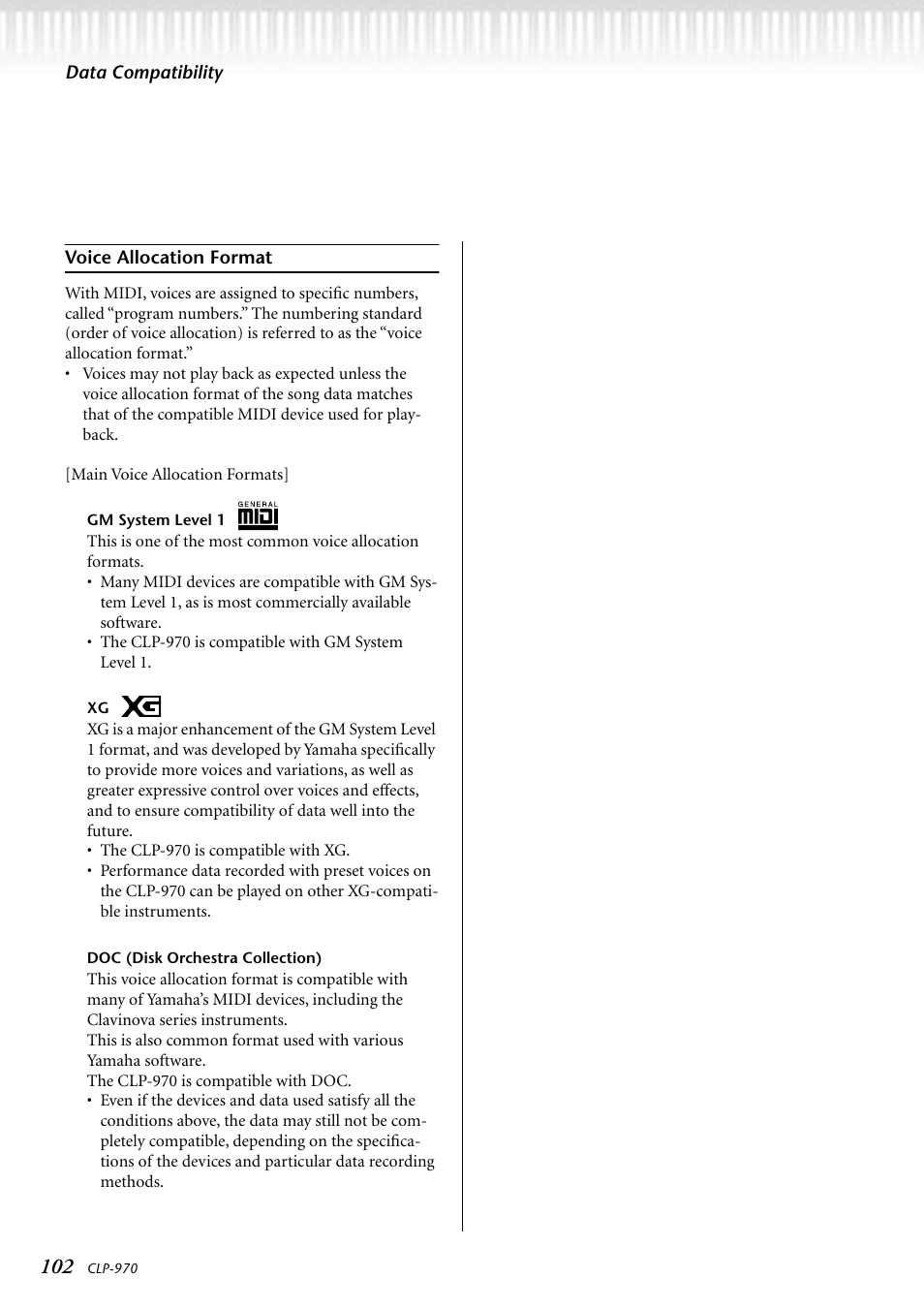 Data Compatibility

Voice Allocation Format

With MIDI, voices are assigned to specific numbers, called “program numbers.” The numbering standard (order of voice allocation) is referred to as the “voice allocation format.”
• Voices may not play back as expected unless the voice allocation format of the song data matches that of the compatible MIDI device used for playback.

[Main Voice Allocation Formats]

GM System Level 1 GENERAL MIDI
This is one of the most common voice allocation formats.
• Many MIDI devices are compatible with GM System Level 1, as is most commercially available software.
• The CLP-970 is compatible with GM System Level 1.

XG XG
XG is a major enhancement of the GM System Level 1 format, and was developed by Yamaha specifically to provide more voices and variations, as well as greater expressive control over voices and effects, and to ensure compatibility of data well into the future.
• The CLP-970 is compatible with XG.
• Performance data recorded with preset voices on the CLP-970 can be played on other XG-compatible instruments.

DOC (Disk Orchestra Collection)
This voice allocation format is compatible with many of Yamaha’s MIDI devices, including the Clavinova series instruments.
This is also common format used with various Yamaha software.
The CLP-970 is compatible with DOC.
• Even if the devices and data used satisfy all the conditions above, the data may still not be completely compatible, depending on the specifications of the devices and particular data recording methods.

102 CLP-970